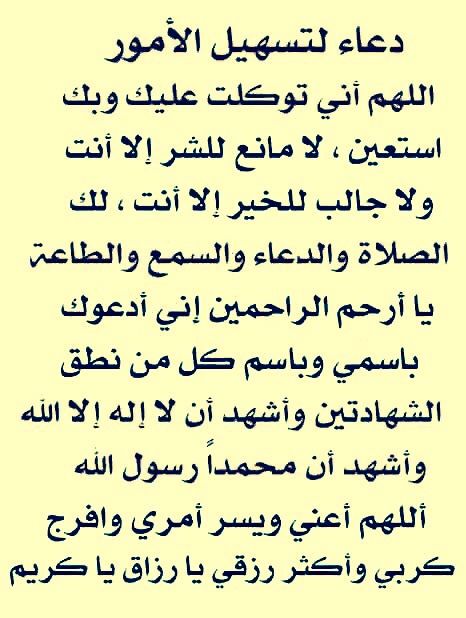 دعاء لتسهيل الأمور

اللهم أني توكلت عليك وبك استعين ، لا مانع للشر إلا أنت ولا جالب للخير إلا أنت ، لك الصلاة والدعاء والسمع والطاعة يا أرحم الراحمين إني أدعوك باسمي وباسم كل من نطق الشهادتين وأشهد أن لا إله إلا الله وأشهد أن محمداً رسول الله أللهم أعني ويسر أمري وافرج كربي وأكثر رزقي يا رزاق يا كريم